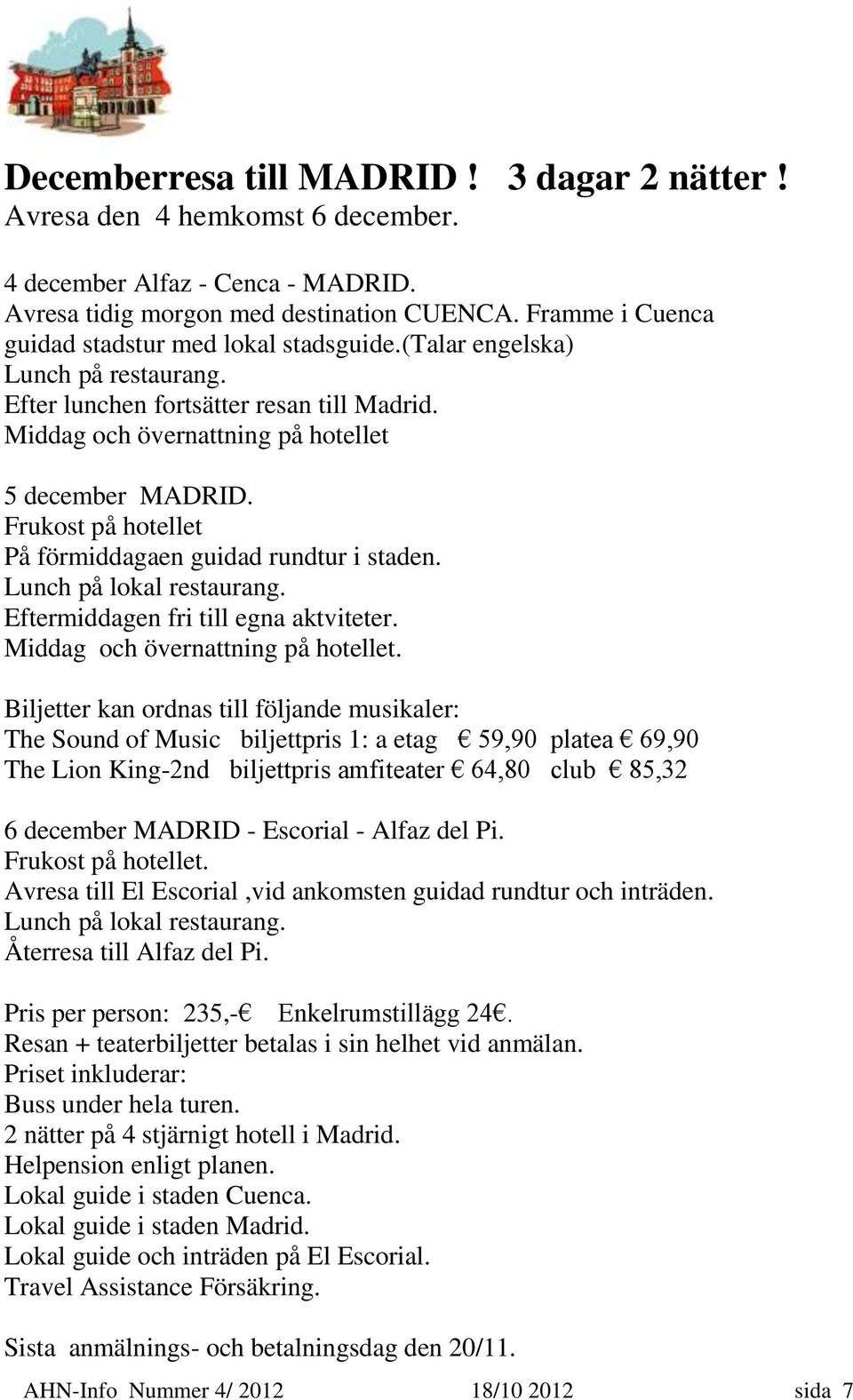 Decemberresa till MADRID ! 3 dagar 2 nätter !
Avresa den 4 hemkomst 6 december.

4 december Alfaz - Cenca - MADRID.
Avresa tidig morgon med destination CUENCA. Framme i Cuenca guidad stadstur med lokal stadsguide.(talar engelska)
Lunch på restaurang.
Efter lunchen fortsätter resan till Madrid.
Middag och övernattning på hotellet

5 december MADRID.
Frukost på hotellet
På förmiddagaen guidad rundtur i staden.
Lunch på lokal restaurang.
Eftermiddagen fri till egna aktviteter.
Middag och övernattning på hotellet.

Biljetter kan ordnas till följande musikaler:
The Sound of Music biljettpris 1: a etag € 59,90 platea € 69,90
The Lion King-2nd biljettpris amfiteater € 64,80 club € 85,32

6 december MADRID - Escorial - Alfaz del Pi.
Frukost på hotellet.
Avresa till El Escorial ,vid ankomsten guidad rundtur och inträden.
Lunch på lokal restaurang.
Återresa till Alfaz del Pi.

Pris per person: 235,-€ Enkelrumstillägg 24€.
Resan + teaterbiljetter betalas i sin helhet vid anmälan.
Priset inkluderar:
Buss under hela turen.
2 nätter på 4 stjärnigt hotell i Madrid.
Helpension enligt planen.
Lokal guide i staden Cuenca.
Lokal guide i staden Madrid.
Lokal guide och inträden på El Escorial.
Travel Assistance Försäkring.

Sista anmälnings- och betalningsdag den 20/11.

AHN-Info Nummer 4/ 2012 18/10 2012 sida 7